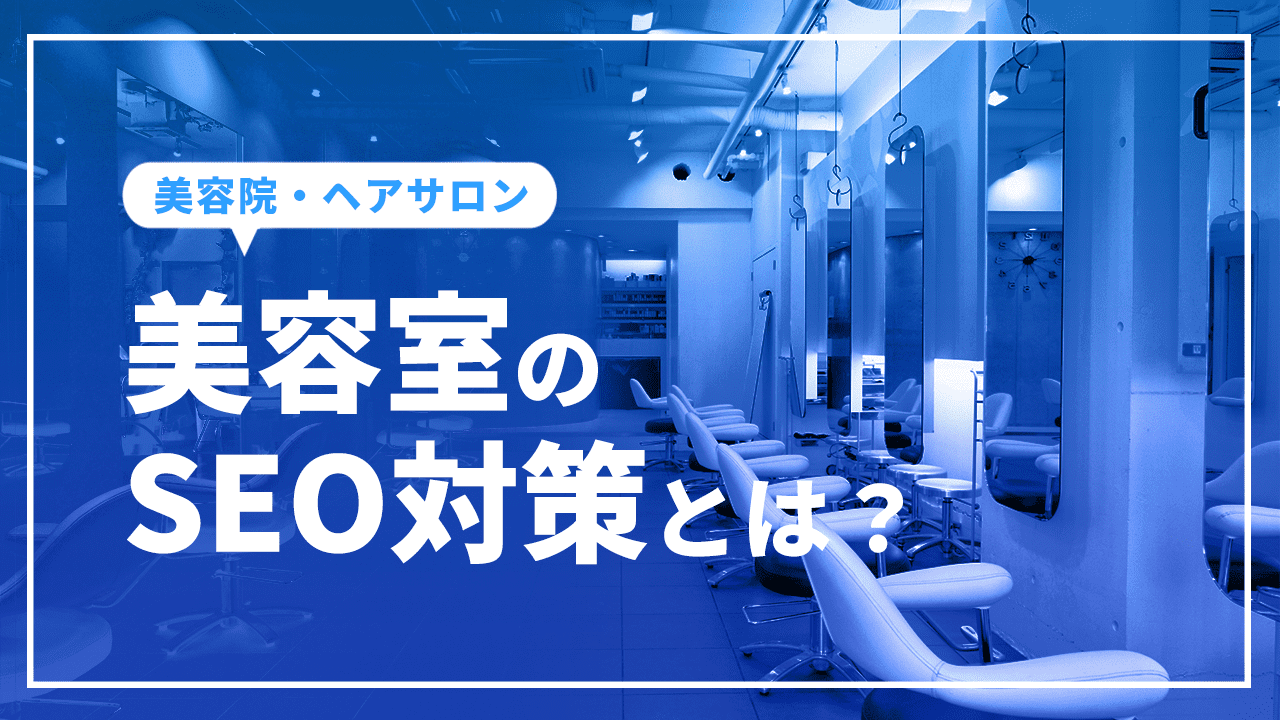 美容院・ヘアサロン

美容室の
SEO対策とは？